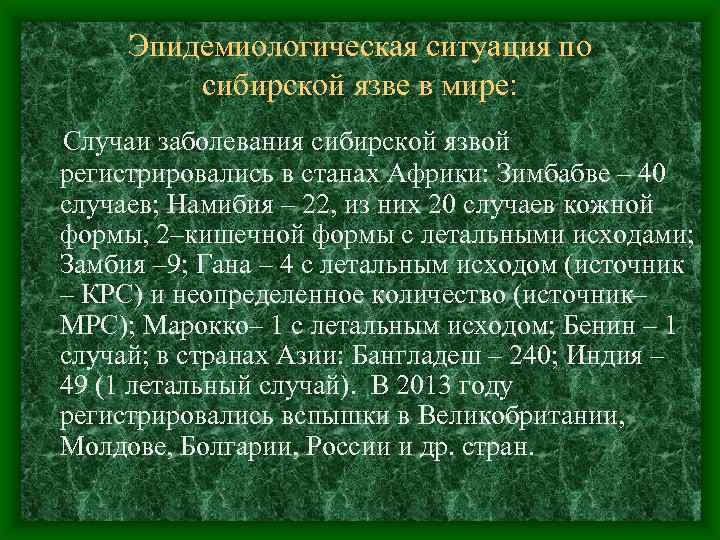 Эпидемиологическая ситуация по сибирской язве в мире:

Случаи заболевания сибирской язвой регистрировались в станах Африки: Зимбабве – 40 случаев; Намибия – 22, из них 20 случаев кожной формы, 2–кишечной формы с летальными исходами; Замбия –9; Гана – 4 с летальным исходом (источник – КРС) и неопределенное количество (источник– МРС); Марокко– 1 с летальным исходом; Бенин – 1 случай; в странах Азии: Бангладеш – 240; Индия – 49 (1 летальный случай). В 2013 году регистрировались вспышки в Великобритании, Молдове, Болгарии, России и др. стран.